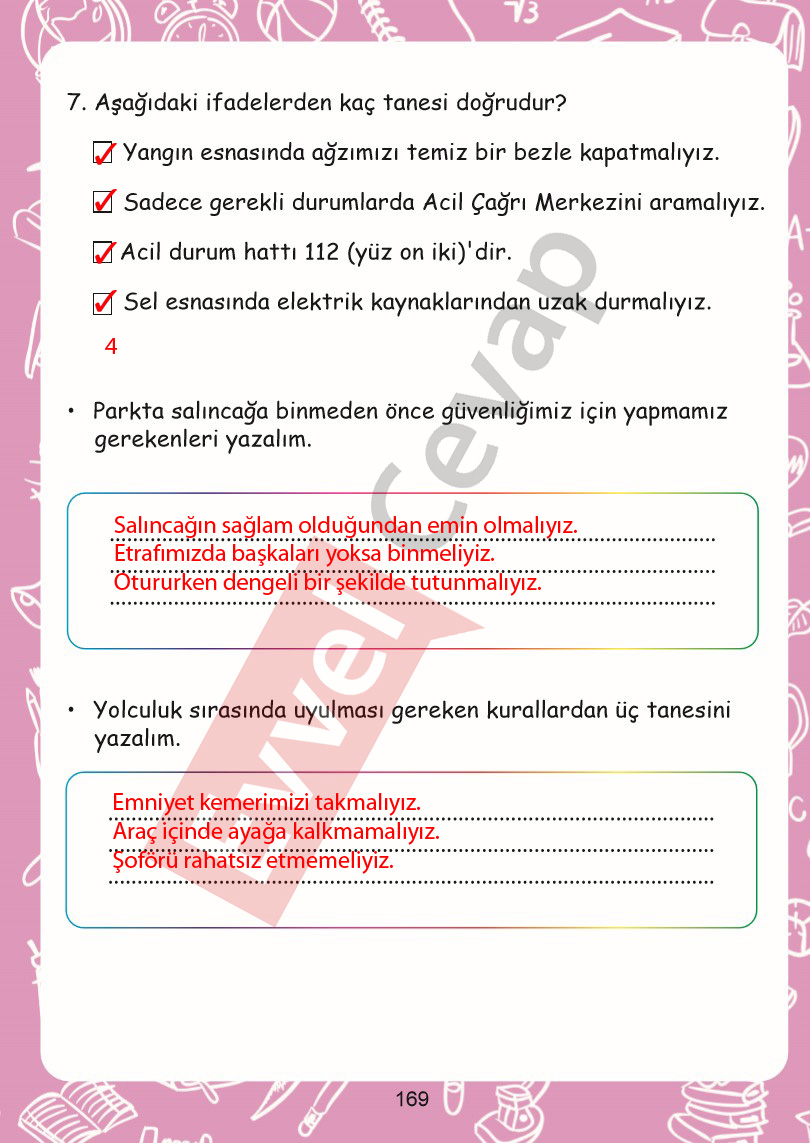 7. Aşağıdaki ifadelerden kaç tanesi doğrudur?

✓ Yangın esnasında ağzımızı temiz bir bezle kapatmalıyız.

✓ Sadece gerekli durumlarda Acil Çağrı Merkezini aramalıyız.

✓ Acil durum hattı 112 (yüz on iki)'dir.

✓ Sel esnasında elektrik kaynaklarından uzak durmalıyız.

4

• Parkta salıncağa binmeden önce güvenliğimiz için yapmamız gerekenleri yazalım.

Salıncağın sağlam olduğundan emin olmalıyız.
Etrafımızda başkaları yoksa binmeliyiz.
Otururken dengeli bir şekilde tutunmalıyız.

• Yolculuk sırasında uyulması gereken kurallardan üç tanesini yazalım.

Emniyet kemerimizi takmalıyız.
Araç içinde ayağa kalkmamalıyız.
Şoförü rahatsız etmemeliyiz.

Evvel Cevap

169